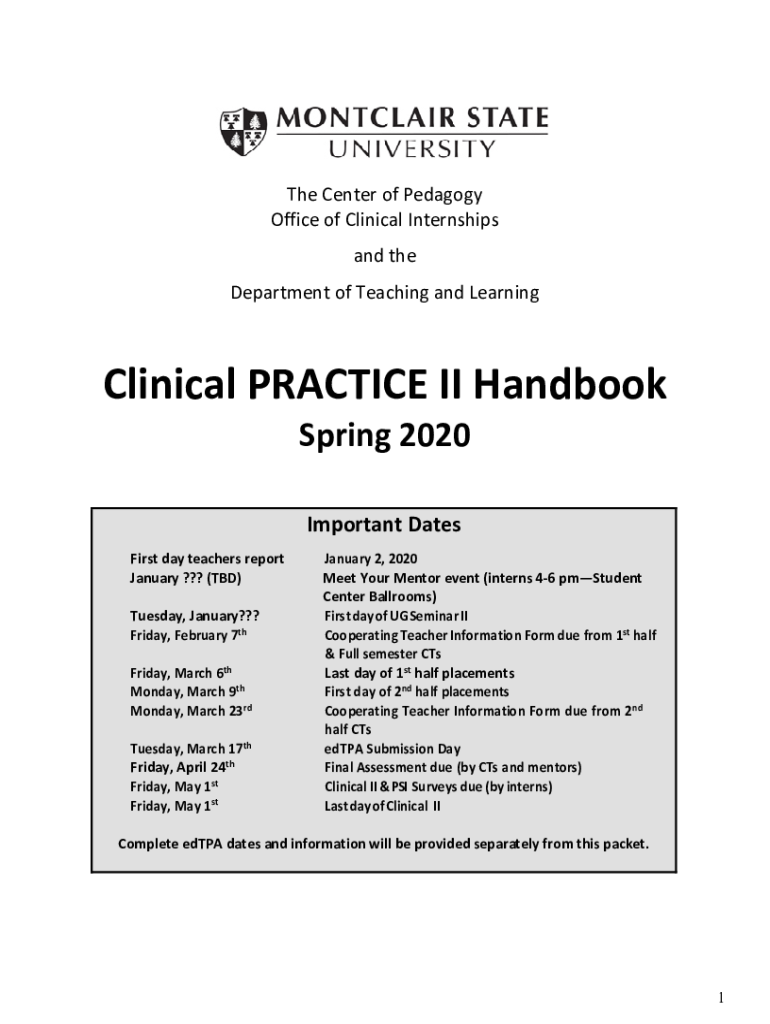 MONTCLAIR STATE
UNIVERSITY

The Center of Pedagogy
Office of Clinical Internships
and the
Department of Teaching and Learning

Clinical PRACTICE II Handbook
Spring 2020

Important Dates

| | |
|---|---|
| First day teachers report | January 2, 2020 |
| January ??? (TBD) | Meet Your Mentor event (interns 4-6 pm—Student Center Ballrooms) |
| Tuesday, January??? | First day of UG Seminar II |
| Friday, February 7$^{th}$ | Cooperating Teacher Information Form due from 1$^{st}$ half & Full semester CTs |
| Friday, March 6$^{th}$ | Last day of 1$^{st}$ half placements |
| Monday, March 9$^{th}$ | First day of 2$^{nd}$ half placements |
| Monday, March 23$^{rd}$ | Cooperating Teacher Information Form due from 2$^{nd}$ half CTs |
| Tuesday, March 17$^{th}$ | edTPA Submission Day |
| Friday, April 24$^{th}$ | Final Assessment due (by CTs and mentors) |
| Friday, May 1$^{st}$ | Clinical II & PSI Surveys due (by interns) |
| Friday, May 1$^{st}$ | Last day of Clinical II |

Complete edTPA dates and information will be provided separately from this packet.

1